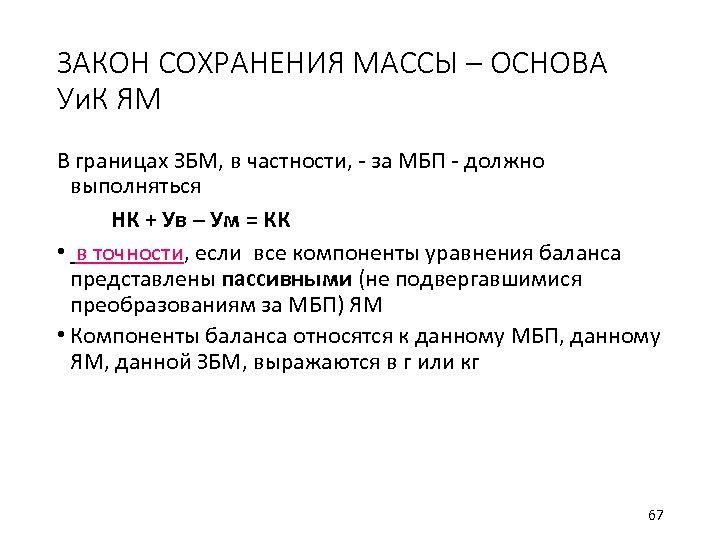 ЗАКОН СОХРАНЕНИЯ МАССЫ – ОСНОВА УиК ЯМ

В границах ЗБМ, в частности, - за МБП - должно выполняться

НК + Ув – Ум = КК

• в точности, если все компоненты уравнения баланса представлены пассивными (не подвергавшимися преобразованиям за МБП) ЯМ

• Компоненты баланса относятся к данному МБП, данному ЯМ, данной ЗБМ, выражаются в г или кг

67